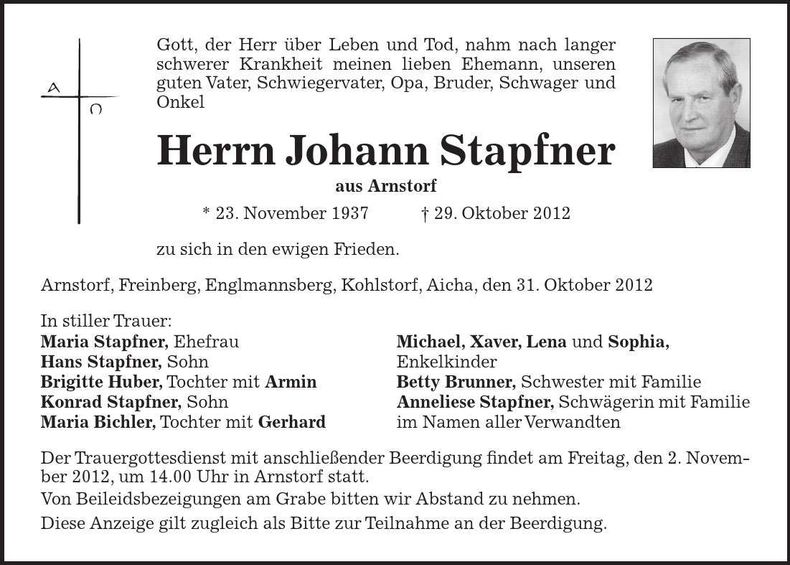 A
Ω

Gott, der Herr über Leben und Tod, nahm nach langer schwerer Krankheit meinen lieben Ehemann, unseren guten Vater, Schwiegervater, Opa, Bruder, Schwager und Onkel

Herrn Johann Stapfner

aus Arnstorf

* 23. November 1937 † 29. Oktober 2012

zu sich in den ewigen Frieden.

Arnstorf, Freinberg, Englmannsberg, Kohlstorf, Aicha, den 31. Oktober 2012

In stiller Trauer:
Maria Stapfner, Ehefrau
Hans Stapfner, Sohn
Brigitte Huber, Tochter mit Armin
Konrad Stapfner, Sohn
Maria Bichler, Tochter mit Gerhard

Michael, Xaver, Lena und Sophia, Enkelkinder
Betty Brunner, Schwester mit Familie
Anneliese Stapfner, Schwägerin mit Familie
im Namen aller Verwandten

Der Trauergottesdienst mit anschließender Beerdigung findet am Freitag, den 2. November 2012, um 14.00 Uhr in Arnstorf statt.

Von Beileidsbezeigungen am Grabe bitten wir Abstand zu nehmen.

Diese Anzeige gilt zugleich als Bitte zur Teilnahme an der Beerdigung.